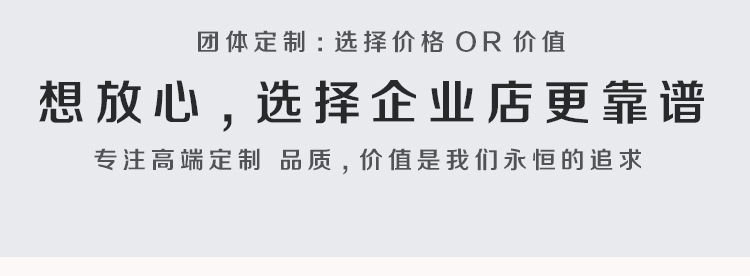 团体定制：选择价格 OR 价值

想放心，选择企业店更靠谱

专注高端定制 品质，价值是我们永恒的追求